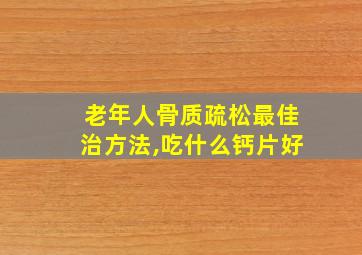 老年人骨质疏松最佳治方法,吃什么钙片好